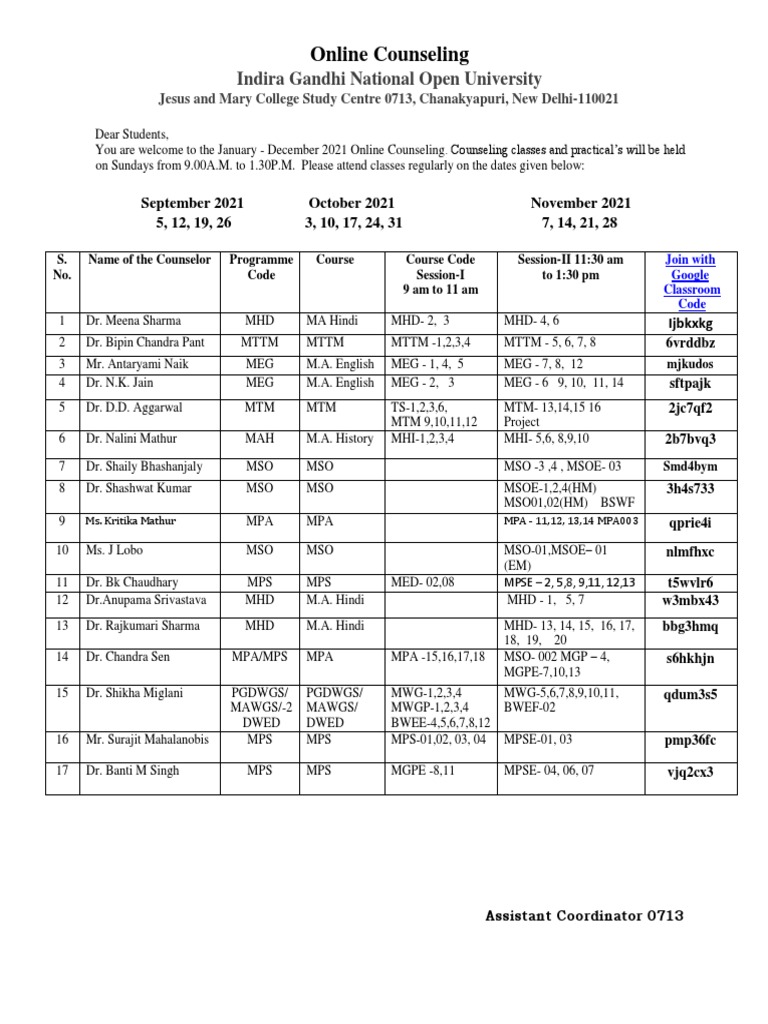 Online Counseling

Indira Gandhi National Open University

Jesus and Mary College Study Centre 0713, Chanakyapuri, New Delhi-110021

Dear Students,
You are welcome to the January - December 2021 Online Counseling. Counseling classes and practical's will be held on Sundays from 9.00A.M. to 1.30P.M. Please attend classes regularly on the dates given below:

September 2021
5, 12, 19, 26

October 2021
3, 10, 17, 24, 31

November 2021
7, 14, 21, 28

| S. No. | Name of the Counselor | Programme Code | Course | Course Code Session-I 9 am to 11 am | Session-II 11:30 am to 1:30 pm | Join with Google Classroom Code |
|---|---|---|---|---|---|---|
| 1 | Dr. Meena Sharma | MHD | MA Hindi | MHD- 2, 3 | MHD- 4, 6 | ljbkxkg |
| 2 | Dr. Bipin Chandra Pant | MTTM | MTTM | MTTM -1,2,3,4 | MTTM - 5, 6, 7, 8 | 6vrddbz |
| 3 | Mr. Antaryami Naik | MEG | M.A. English | MEG - 1, 4, 5 | MEG - 7, 8, 12 | mjkudos |
| 4 | Dr. N.K. Jain | MEG | M.A. English | MEG - 2, 3 | MEG - 6 9, 10, 11, 14 | sftpajk |
| 5 | Dr. D.D. Aggarwal | MTM | MTM | TS-1,2,3,6, MTM 9,10,11,12 | MTM- 13,14,15 16 Project | 2jc7qf2 |
| 6 | Dr. Nalini Mathur | MAH | M.A. History | MHI-1,2,3,4 | MHI- 5,6, 8,9,10 | 2b7bvq3 |
| 7 | Dr. Shaily Bhashanjaly | MSO | MSO | | MSO -3 ,4 , MSOE- 03 | Smd4bym |
| 8 | Dr. Shashwat Kumar | MSO | MSO | | MSOE-1,2,4(HM) MSO01,02(HM) BSWF | 3h4s733 |
| 9 | Ms. Kritika Mathur | MPA | MPA | | MPA - 11,12, 13,14 MPA003 | qprie4i |
| 10 | Ms. J Lobo | MSO | MSO | | MSO-01,MSOE– 01 (EM) | nlmfhxc |
| 11 | Dr. Bk Chaudhary | MPS | MPS | MED- 02,08 | MPSE – 2, 5,8, 9,11, 12,13 | t5wvlr6 |
| 12 | Dr.Anupama Srivastava | MHD | M.A. Hindi | | MHD - 1, 5, 7 | w3mbx43 |
| 13 | Dr. Rajkumari Sharma | MHD | M.A. Hindi | | MHD- 13, 14, 15, 16, 17, 18, 19, 20 | bbg3hmq |
| 14 | Dr. Chandra Sen | MPA/MPS | MPA | MPA -15,16,17,18 | MSO- 002 MGP – 4, MGPE-7,10,13 | s6hkhjn |
| 15 | Dr. Shikha Miglani | PGDWGS/ MAWGS/-2 DWED | PGDWGS/ MAWGS/ DWED | MWG-1,2,3,4 MWGP-1,2,3,4 BWEE-4,5,6,7,8,12 | MWG-5,6,7,8,9,10,11, BWEF-02 | qdum3s5 |
| 16 | Mr. Surajit Mahalanobis | MPS | MPS | MPS-01,02, 03, 04 | MPSE-01, 03 | pmp36fc |
| 17 | Dr. Banti M Singh | MPS | MPS | MGPE -8,11 | MPSE- 04, 06, 07 | vjq2cx3 |

Assistant Coordinator 0713